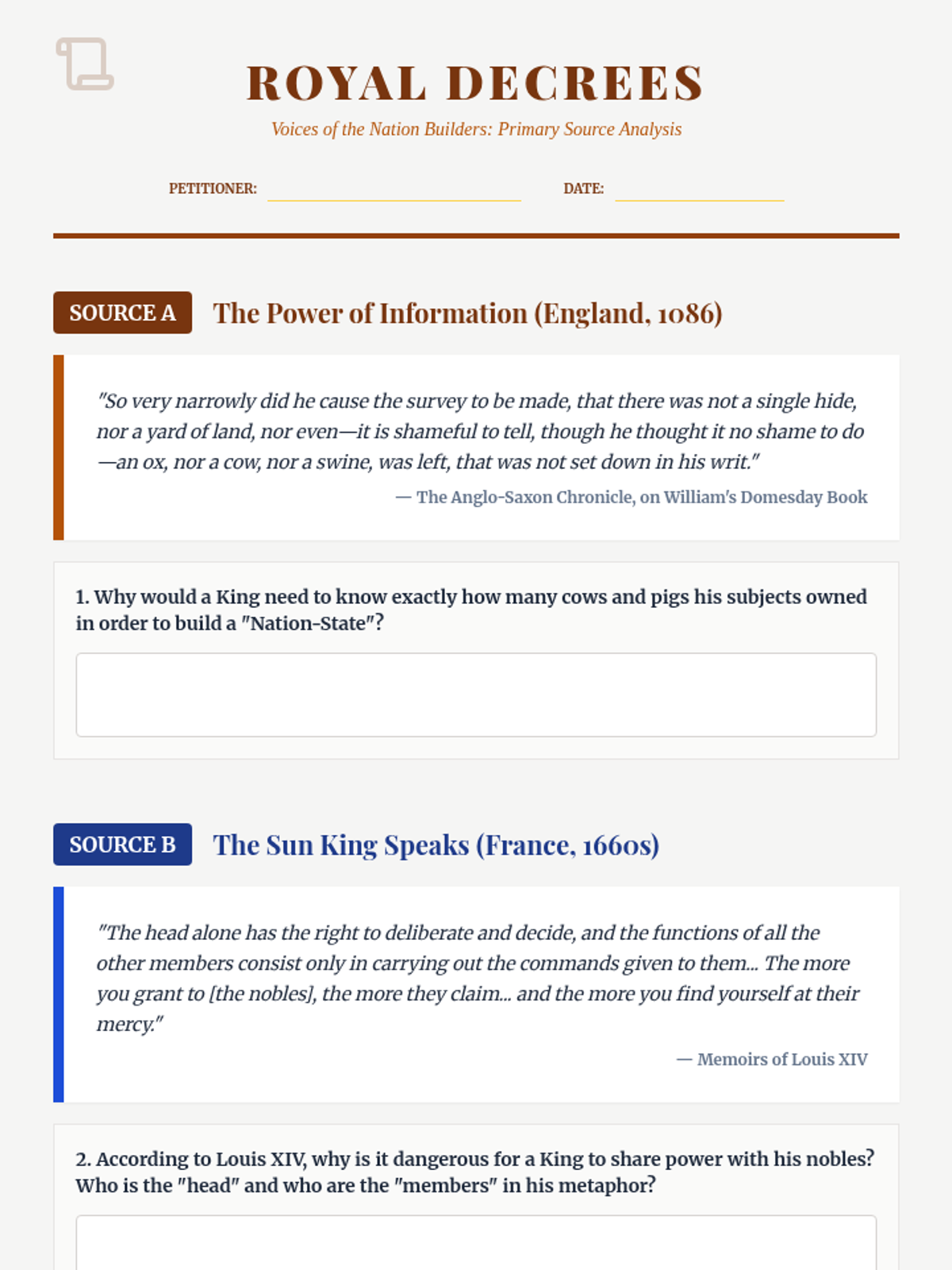 ROYAL DECREES

Voices of the Nation Builders: Primary Source Analysis

PETITIONER: ____ DATE: ____

SOURCE A The Power of Information (England, 1086)

"So very narrowly did he cause the survey to be made, that there was not a single hide, nor a yard of land, nor even—it is shameful to tell, though he thought it no shame to do—an ox, nor a cow, nor a swine, was left, that was not set down in his writ."

— The Anglo-Saxon Chronicle, on William's Domesday Book

1. Why would a King need to know exactly how many cows and pigs his subjects owned in order to build a "Nation-State"?

SOURCE B The Sun King Speaks (France, 1660s)

"The head alone has the right to deliberate and decide, and the functions of all the other members consist only in carrying out the commands given to them... The more you grant to [the nobles], the more they claim... and the more you find yourself at their mercy."

— Memoirs of Louis XIV

2. According to Louis XIV, why is it dangerous for a King to share power with his nobles? Who is the "head" and who are the "members" in his metaphor?